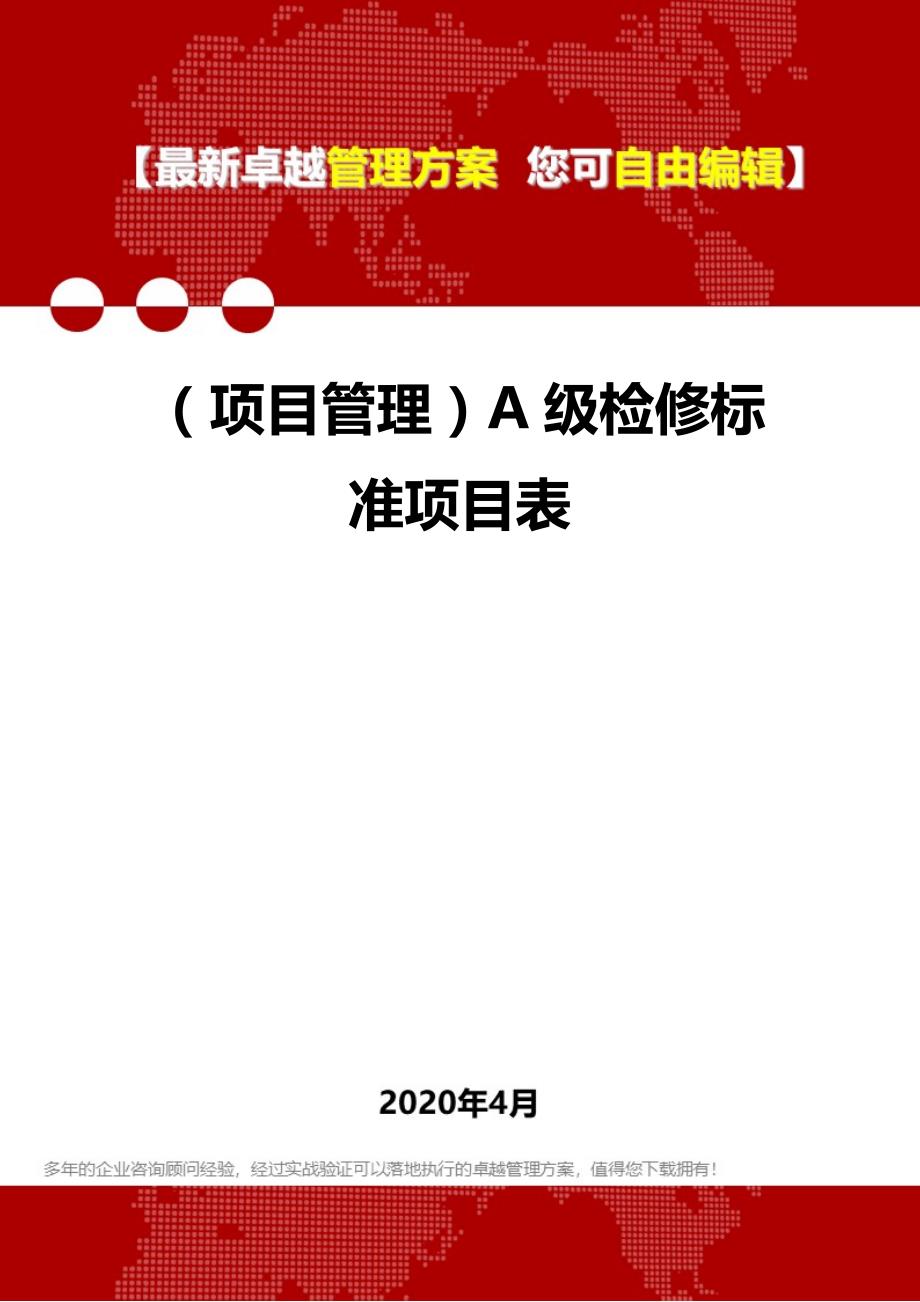 【最新卓越管理方案 您可自由编辑】

（项目管理）A 级检修标准项目表

2020年4月

多年的企业咨询顾问经验，经过实战验证可以落地执行的卓越管理方案，值得您下载拥有！